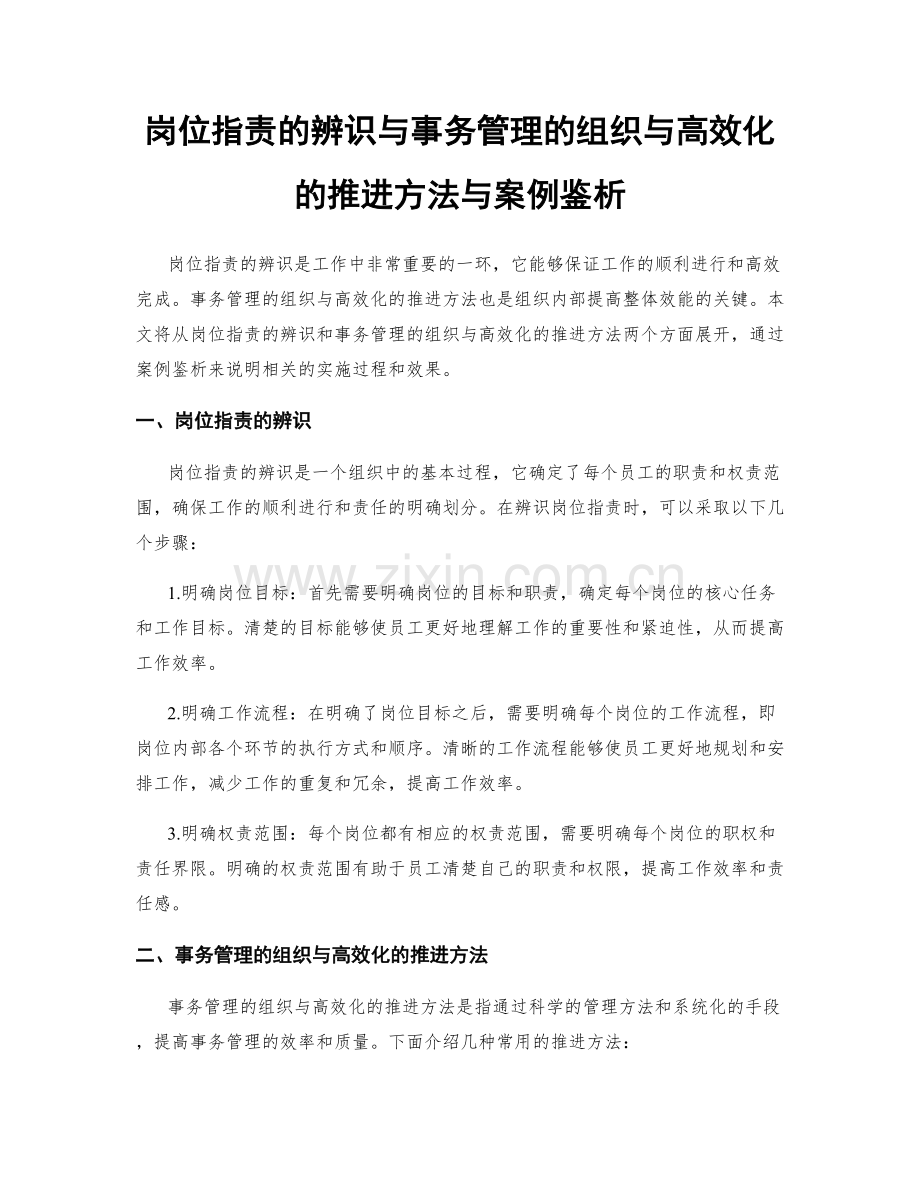 岗位指责的辨识与事务管理的组织与高效化的推进方法与案例鉴析

岗位指责的辨识是工作中非常重要的一环，它能够保证工作的顺利进行和高效完成。事务管理的组织与高效化的推进方法也是组织内部提高整体效能的关键。本文将从岗位指责的辨识和事务管理的组织与高效化的推进方法两个方面展开，通过案例鉴析来说明相关的实施过程和效果。

一、岗位指责的辨识

岗位指责的辨识是一个组织中的基本过程，它确定了每个员工的职责和权责范围，确保工作的顺利进行和责任的明确划分。在辨识岗位指责时，可以采取以下几个步骤：

1.明确岗位目标：首先需要明确岗位的目标和职责，确定每个岗位的核心任务和工作目标。清楚的目标能够使员工更好地理解工作的重要性和紧迫性，从而提高工作效率。

2.明确工作流程：在明确了岗位目标之后，需要明确每个岗位的工作流程，即岗位内部各个环节的执行方式和顺序。清晰的工作流程能够使员工更好地规划和安排工作，减少工作的重复和冗余，提高工作效率。

3.明确权责范围：每个岗位都有相应的权责范围，需要明确每个岗位的职权和责任界限。明确的权责范围有助于员工清楚自己的职责和权限，提高工作效率和责任感。

二、事务管理的组织与高效化的推进方法

事务管理的组织与高效化的推进方法是指通过科学的管理方法和系统化的手段，提高事务管理的效率和质量。下面介绍几种常用的推进方法：

www.zixin.com.cn